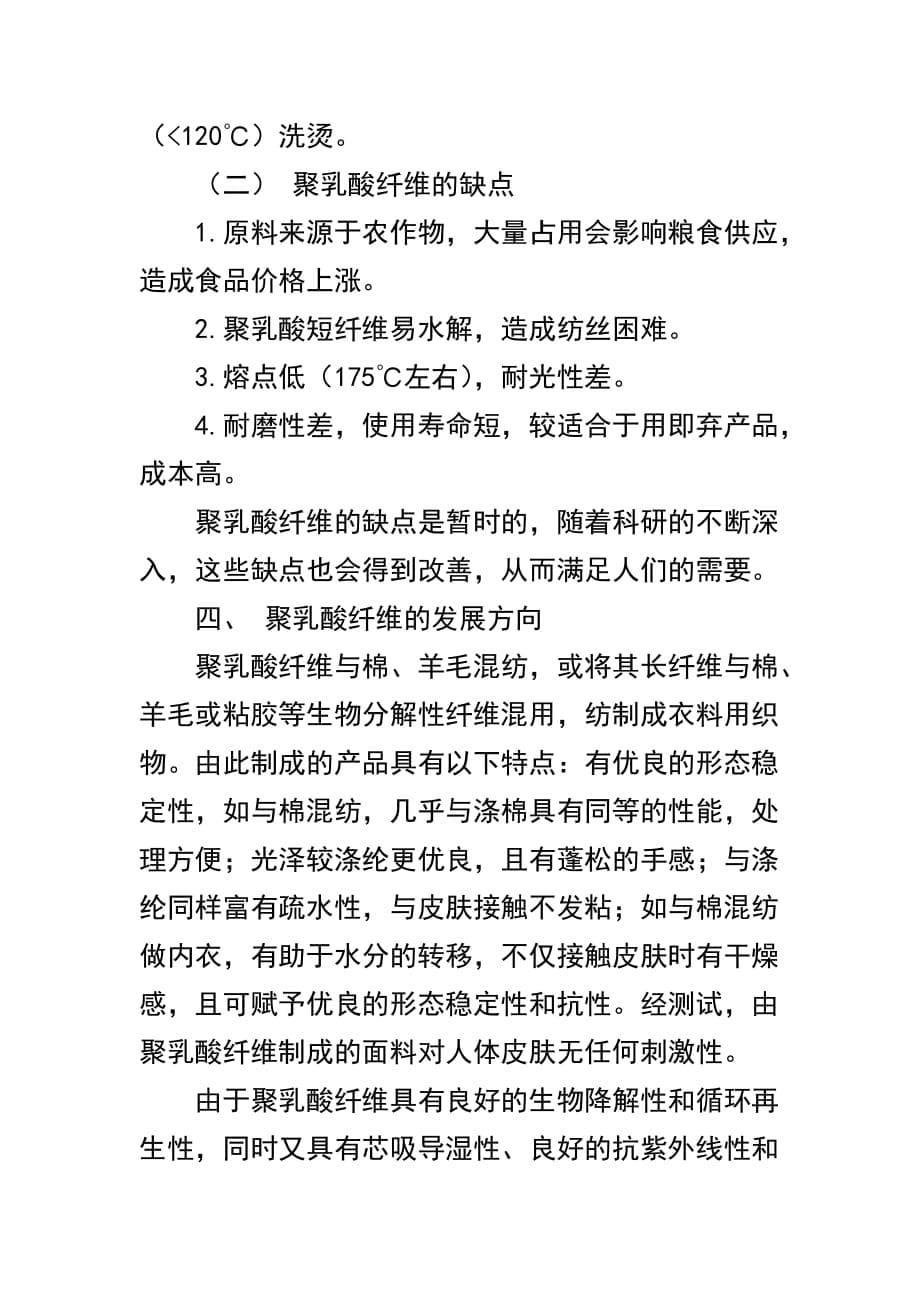 （<120℃）洗烫。

（二） 聚乳酸纤维的缺点

1.原料来源于农作物，大量占用会影响粮食供应，造成食品价格上涨。

2.聚乳酸短纤维易水解，造成纺丝困难。

3.熔点低（175℃左右），耐光性差。

4.耐磨性差，使用寿命短，较适合于用即弃产品，成本高。

聚乳酸纤维的缺点是暂时的，随着科研的不断深入，这些缺点也会得到改善，从而满足人们的需要。

四、 聚乳酸纤维的发展方向

聚乳酸纤维与棉、羊毛混纺，或将其长纤维与棉、羊毛或粘胶等生物分解性纤维混用，纺制成衣料用织物。由此制成的产品具有以下特点：有优良的形态稳定性，如与棉混纺，几乎与涤棉具有同等的性能，处理方便；光泽较涤纶更优良，且有蓬松的手感；与涤纶同样富有疏水性，与皮肤接触不发粘；如与棉混纺做内衣，有助于水分的转移，不仅接触皮肤时有干燥感，且可赋予优良的形态稳定性和抗性。经测试，由聚乳酸纤维制成的面料对人体皮肤无任何刺激性。

由于聚乳酸纤维具有良好的生物降解性和循环再生性，同时又具有芯吸导湿性、良好的抗紫外线性和